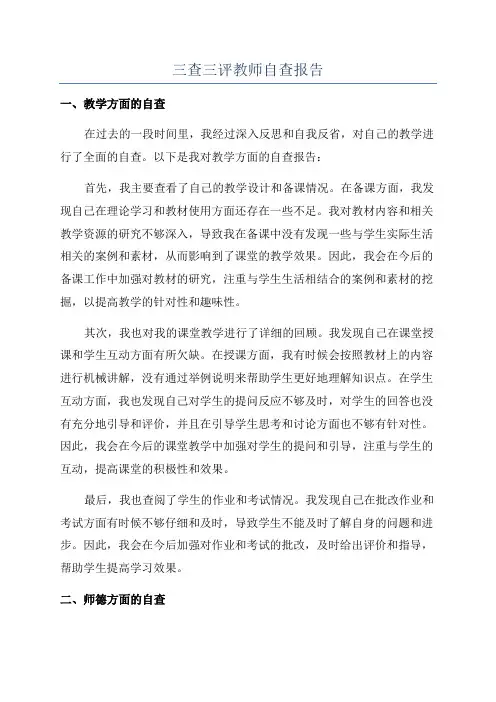 三查三评教师自查报告

一、教学方面的自查

在过去的一段时间里，我经过深入反思和自我反省，对自己的教学进行了全面的自查。以下是我对教学方面的自查报告：

首先，我主要查看了自己的教学设计和备课情况。在备课方面，我发现自己在理论学习和教材使用方面还存在一些不足。我对教材内容和相关教学资源的研究不够深入，导致我在备课中没有发现一些与学生实际生活相关的案例和素材，从而影响到了课堂的教学效果。因此，我会在今后的备课工作中加强对教材的研究，注重与学生生活相结合的案例和素材的挖掘，以提高教学的针对性和趣味性。

其次，我也对我的课堂教学进行了详细的回顾。我发现自己在课堂授课和学生互动方面有所欠缺。在授课方面，我有时候会按照教材上的内容进行机械讲解，没有通过举例说明来帮助学生更好地理解知识点。在学生互动方面，我也发现自己对学生的提问反应不够及时，对学生的回答也没有充分地引导和评价，并且在引导学生思考和讨论方面也不够有针对性。因此，我会在今后的课堂教学中加强对学生的提问和引导，注重与学生的互动，提高课堂的积极性和效果。

最后，我也查阅了学生的作业和考试情况。我发现自己在批改作业和考试方面有时候不够仔细和及时，导致学生不能及时了解自身的问题和进步。因此，我会在今后加强对作业和考试的批改，及时给出评价和指导，帮助学生提高学习效果。

二、师德方面的自查